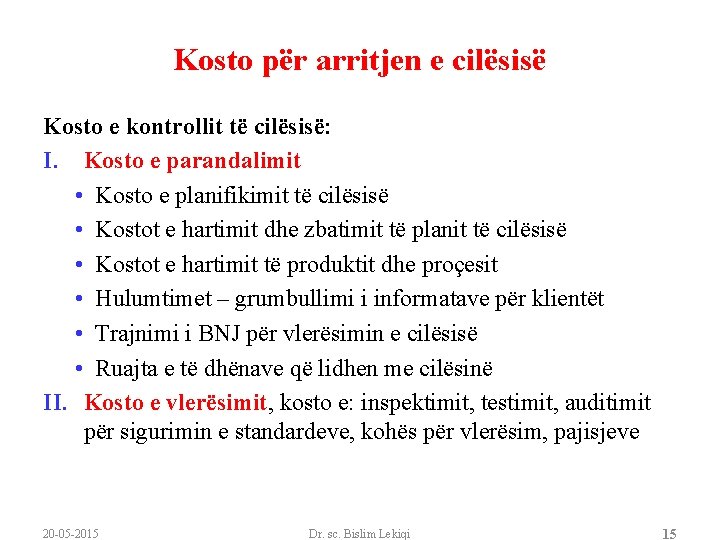 Kosto për arritjen e cilësisë

Kosto e kontrollit të cilësisë:

I. Kosto e parandalimit
• Kosto e planifikimit të cilësisë
• Kostot e hartimit dhe zbatimit të planit të cilësisë
• Kostot e hartimit të produktit dhe proçesit
• Hulumtimet – grumbullimi i informatave për klientët
• Trajnimi i BNJ për vlerësimin e cilësisë
• Ruajta e të dhënave që lidhen me cilësinë

II. Kosto e vlerësimit, kosto e: inspektimit, testimit, auditimit për sigurimin e standardeve, kohës për vlerësim, pajisjeve

20-05-2015 Dr. sc. Bislim Lekiqi 15